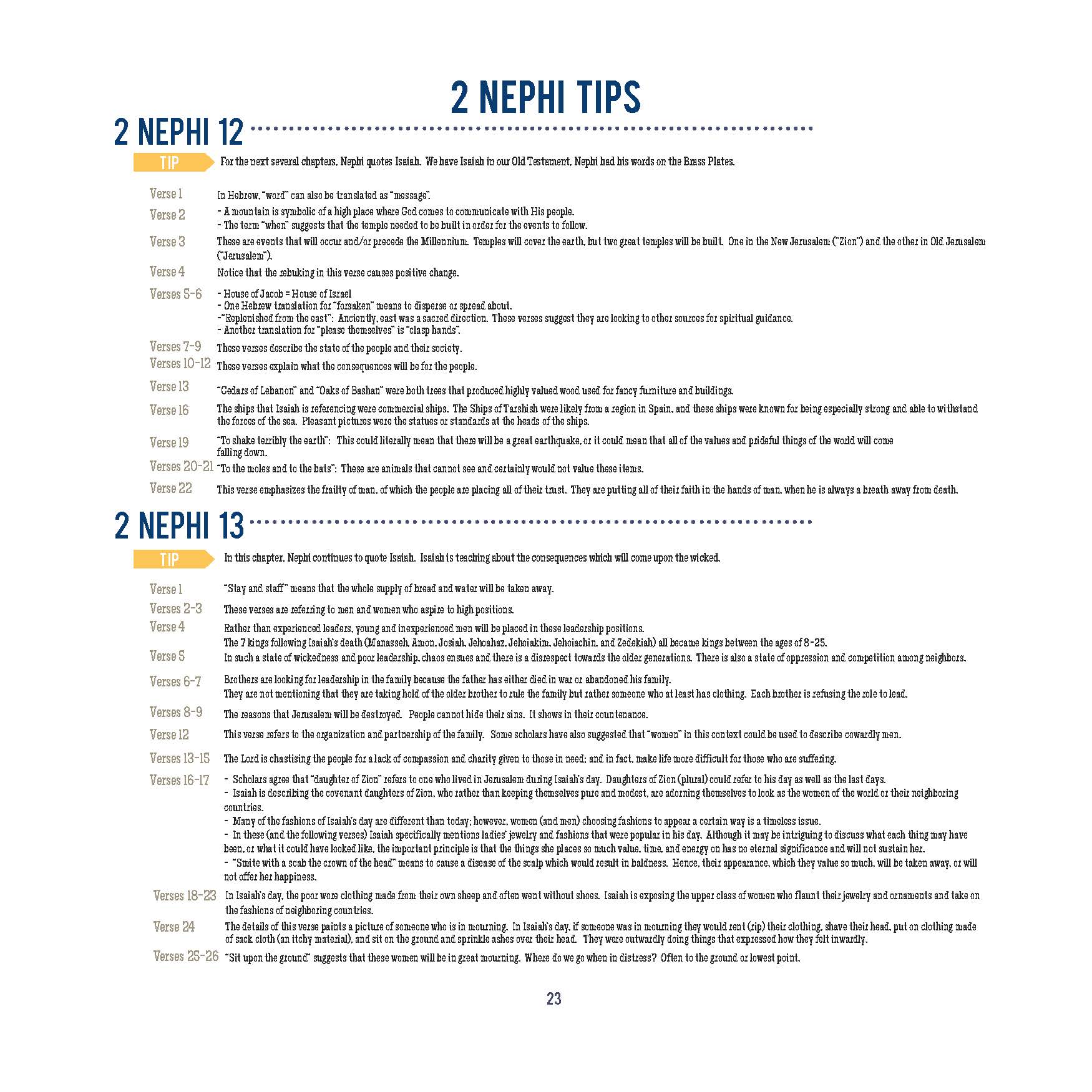 2 NEPHI TIPS

2 NEPHI 12

TIP For the next several chapters, Nephi quotes Isaiah. We have Isaiah in our Old Testament, Nephi had his words on the Brass Plates.

Verse 1 In Hebrew, "word" can also be translated as "message".

Verse 2 - A mountain is symbolic of a high place where God comes to communicate with His people.
- The term "when" suggests that the temple needed to be built in order for the events to follow.

Verse 3 These are events that will occur and/or precede the Millennium. Temples will cover the earth, but two great temples will be built. One in the New Jerusalem ("Zion") and the other in Old Jerusalem ("Jerusalem").

Verse 4 Notice that the rebuking in this verse causes positive change.

Verses 5-6 - House of Jacob = House of Israel
- One Hebrew translation for "forsaken" means to disperse or spread about.
-"Replenished from the east": Anciently, east was a sacred direction. These verses suggest they are looking to other sources for spiritual guidance.
- Another translation for "please themselves" is "clasp hands".

Verses 7-9 These verses describe the state of the people and their society.

Verses 10-12 These verses explain what the consequences will be for the people.

Verse 13 "Cedars of Lebanon" and "Oaks of Bashan" were both trees that produced highly valued wood used for fancy furniture and buildings.

Verse 16 The ships that Isaiah is referencing were commercial ships. The Ships of Tarshish were likely from a region in Spain, and these ships were known for being especially strong and able to withstand the forces of the sea. Pleasant pictures were the statues or standards at the heads of the ships.

Verse 19 "To shake terribly the earth": This could literally mean that there will be a great earthquake, or it could mean that all of the values and prideful things of the world will come falling down.

Verses 20-21 "To the moles and to the bats": These are animals that cannot see and certainly would not value these items.

Verse 22 This verse emphasizes the frailty of man, of which the people are placing all of their trust. They are putting all of their faith in the hands of man, when he is always a breath away from death.

2 NEPHI 13

TIP In this chapter, Nephi continues to quote Isaiah. Isaiah is teaching about the consequences which will come upon the wicked.

Verse 1 "Stay and staff" means that the whole supply of bread and water will be taken away.

Verses 2-3 These verses are referring to men and women who aspire to high positions.

Verse 4 Rather than experienced leaders, young and inexperienced men will be placed in these leadership positions.
The 7 kings following Isaiah's death (Manasseh, Amon, Josiah, Jehoahaz, Jehoiakim, Jehoiachin, and Zedekiah) all became kings between the ages of 8-25.

Verse 5 In such a state of wickedness and poor leadership, chaos ensues and there is a disrespect towards the older generations. There is also a state of oppression and competition among neighbors.

Verses 6-7 Brothers are looking for leadership in the family because the father has either died in war or abandoned his family.
They are not mentioning that they are taking hold of the older brother to rule the family but rather someone who at least has clothing. Each brother is refusing the role to lead.

Verses 8-9 The reasons that Jerusalem will be destroyed. People cannot hide their sins. It shows in their countenance.

Verse 12 This verse refers to the organization and partnership of the family. Some scholars have also suggested that "women" in this context could be used to describe cowardly men.

Verses 13-15 The Lord is chastising the people for a lack of compassion and charity given to those in need; and in fact, make life more difficult for those who are suffering.

Verses 16-17 - Scholars agree that "daughter of Zion" refers to one who lived in Jerusalem during Isaiah's day. Daughters of Zion (plural) could refer to his day as well as the last days.
- Isaiah is describing the covenant daughters of Zion, who rather than keeping themselves pure and modest, are adorning themselves to look as the women of the world or their neighboring countries.
- Many of the fashions of Isaiah's day are different than today; however, women (and men) choosing fashions to appear a certain way is a timeless issue.
- In these (and the following verses) Isaiah specifically mentions ladies' jewelry and fashions that were popular in his day. Although it may be intriguing to discuss what each thing may have been, or what it could have looked like, the important principle is that the things she places so much value, time, and energy on has no eternal significance and will not sustain her.
- "Smite with a scab the crown of the head" means to cause a disease of the scalp which would result in baldness. Hence, their appearance, which they value so much, will be taken away, or will not offer her happiness.

Verses 18-23 In Isaiah's day, the poor wore clothing made from their own sheep and often went without shoes. Isaiah is exposing the upper class of women who flaunt their jewelry and ornaments and take on the fashions of neighboring countries.

Verse 24 The details of this verse paints a picture of someone who is in mourning. In Isaiah's day, if someone was in mourning they would rent (rip) their clothing, shave their head, put on clothing made of sack cloth (an itchy material), and sit on the ground and sprinkle ashes over their head. They were outwardly doing things that expressed how they felt inwardly.

Verses 25-26 "Sit upon the ground" suggests that these women will be in great mourning. Where do we go when in distress? Often to the ground or lowest point.

23